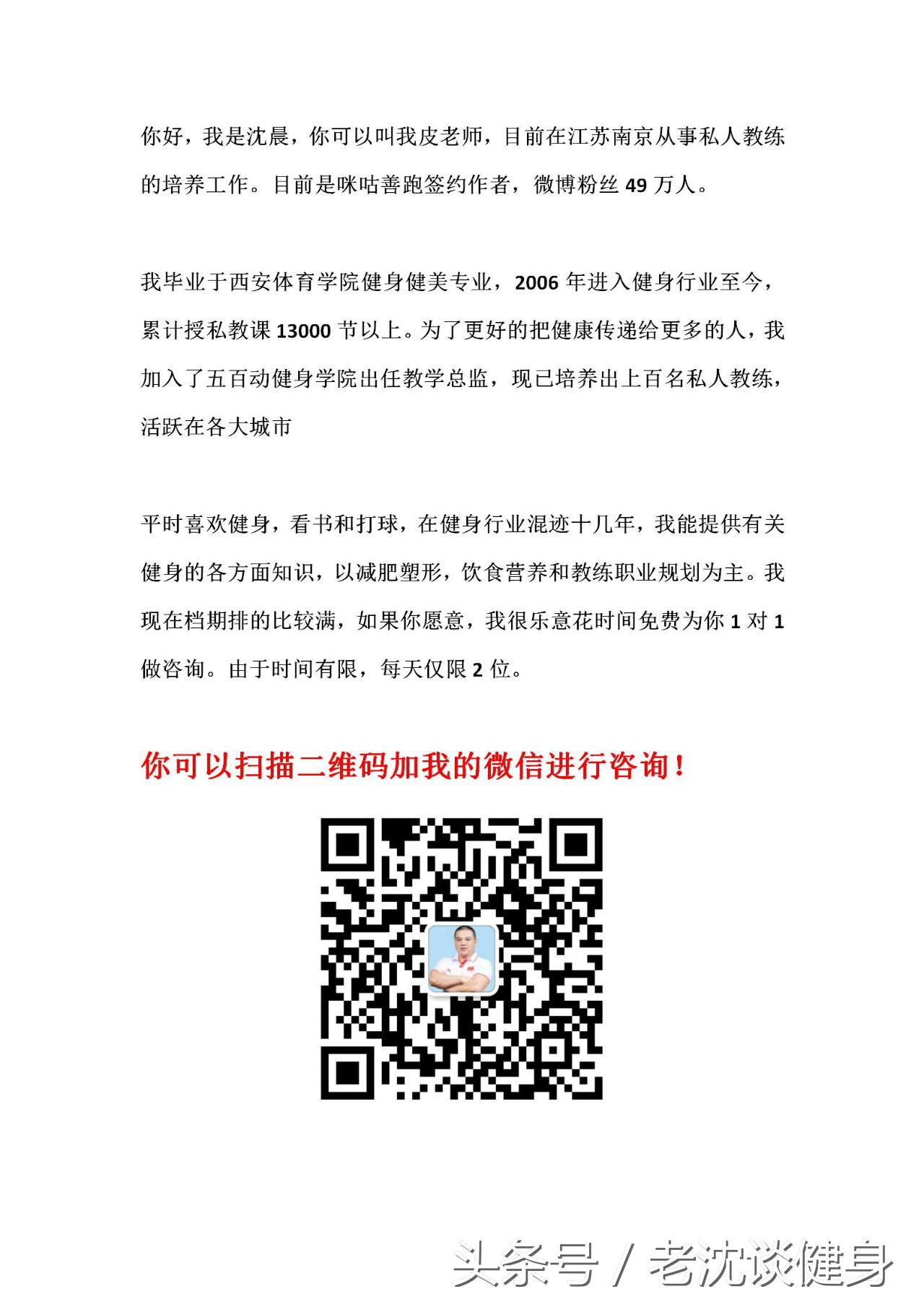 你好，我是沈晨，你可以叫我皮老师，目前在江苏南京从事私人教练的培养工作。目前是咪咕善跑签约作者，微博粉丝 49 万人。

我毕业于西安体育学院健身健美专业，2006 年进入健身行业至今，累计授私教课 13000 节以上。为了更好的把健康传递给更多的人，我加入了五百动健身学院出任教学总监，现已培养出上百名私人教练，活跃在各大城市

平时喜欢健身，看书和打球，在健身行业混迹十几年，我能提供有关健身的各方面知识，以减肥塑形，饮食营养和教练职业规划为主。我现在档期排的比较满，如果你愿意，我很乐意花时间免费为你 1 对 1 做咨询。由于时间有限，每天仅限 2 位。

你可以扫描二维码加我的微信进行咨询！

头条号 / 老沈谈健身